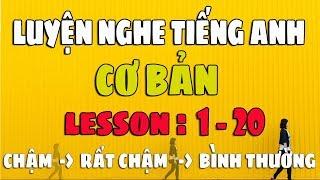 LUYỆN NGHE TIẾNG ANH

CƠ BẢN

LESSON : 1 - 20

CHẬM -> RẤT CHẬM -> BÌNH THƯỜNG